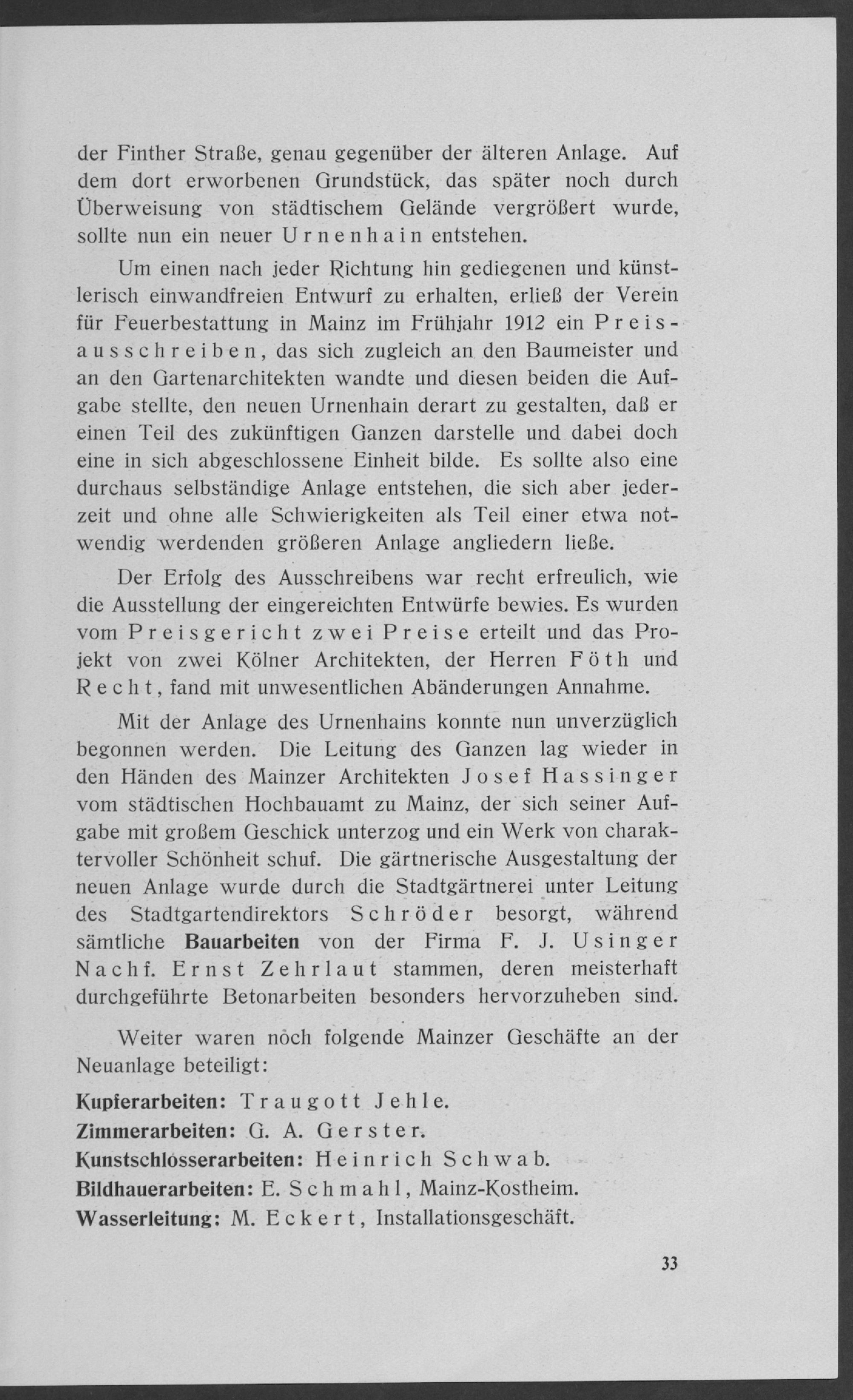 der Finther Straße, genau gegenüber der älteren Anlage. Auf dem dort erworbenen Grundstück, das später noch durch Überweisung von städtischem Gelände vergrößert wurde, sollte nun ein neuer Urnenhain entstehen.

Um einen nach jeder Richtung hin gediegenen und künstlerisch einwandfreien Entwurf zu erhalten, erließ der Verein für Feuerbestattung in Mainz im Frühjahr 1912 ein Preisausschreiben, das sich zugleich an den Baumeister und an den Gartenarchitekten wandte und diesen beiden die Aufgabe stellte, den neuen Urnenhain derart zu gestalten, daß er einen Teil des zukünftigen Ganzen darstelle und dabei doch eine in sich abgeschlossene Einheit bilde. Es sollte also eine durchaus selbständige Anlage entstehen, die sich aber jederzeit und ohne alle Schwierigkeiten als Teil einer etwa notwendig werdenden größeren Anlage angliedern ließe.

Der Erfolg des Ausschreibens war recht erfreulich, wie die Ausstellung der eingereichten Entwürfe bewies. Es wurden vom Preisgericht zwei Preise erteilt und das Projekt von zwei Kölner Architekten, der Herren Föth und Recht, fand mit unwesentlichen Abänderungen Annahme.

Mit der Anlage des Urnenhains konnte nun unverzüglich begonnen werden. Die Leitung des Ganzen lag wieder in den Händen des Mainzer Architekten Josef Hassinger vom städtischen Hochbauamt zu Mainz, der sich seiner Aufgabe mit großem Geschick unterzog und ein Werk von charaktervoller Schönheit schuf. Die gärtnerische Ausgestaltung der neuen Anlage wurde durch die Stadtgärtnerei unter Leitung des Stadtgartendirektors Schröder besorgt, während sämtliche Bauarbeiten von der Firma F. J. Usinger Nachf. Ernst Zehrlaut stammen, deren meisterhaft durchgeführte Betonarbeiten besonders hervorzuheben sind.

Weiter waren noch folgende Mainzer Geschäfte an der Neuanlage beteiligt:

Kupferarbeiten: Traugott Jehle.
Zimmerarbeiten: G. A. Gerster.
Kunstschlosserarbeiten: Heinrich Schwab.
Bildhauerarbeiten: E. Schmahl, Mainz-Kostheim.
Wasserleitung: M. Eckert, Installationsgeschäft.

33